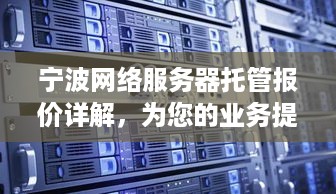 宁波网络服务器托管报价详解，为您的业务提